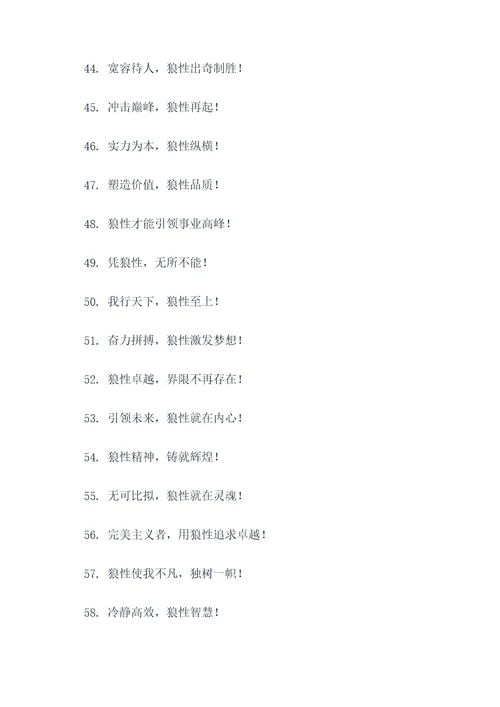 44. 宽容待人，狼性出奇制胜！

45. 冲击巅峰，狼性再起！

46. 实力为本，狼性纵横！

47. 塑造价值，狼性品质！

48. 狼性才能引领事业高峰！

49. 凭狼性，无所不能！

50. 我行天下，狼性至上！

51. 奋力拼搏，狼性激发梦想！

52. 狼性卓越，界限不再存在！

53. 引领未来，狼性就在内心！

54. 狼性精神，铸就辉煌！

55. 无可比拟，狼性就在灵魂！

56. 完美主义者，用狼性追求卓越！

57. 狼性使我不凡，独树一帜！

58. 冷静高效，狼性智慧！